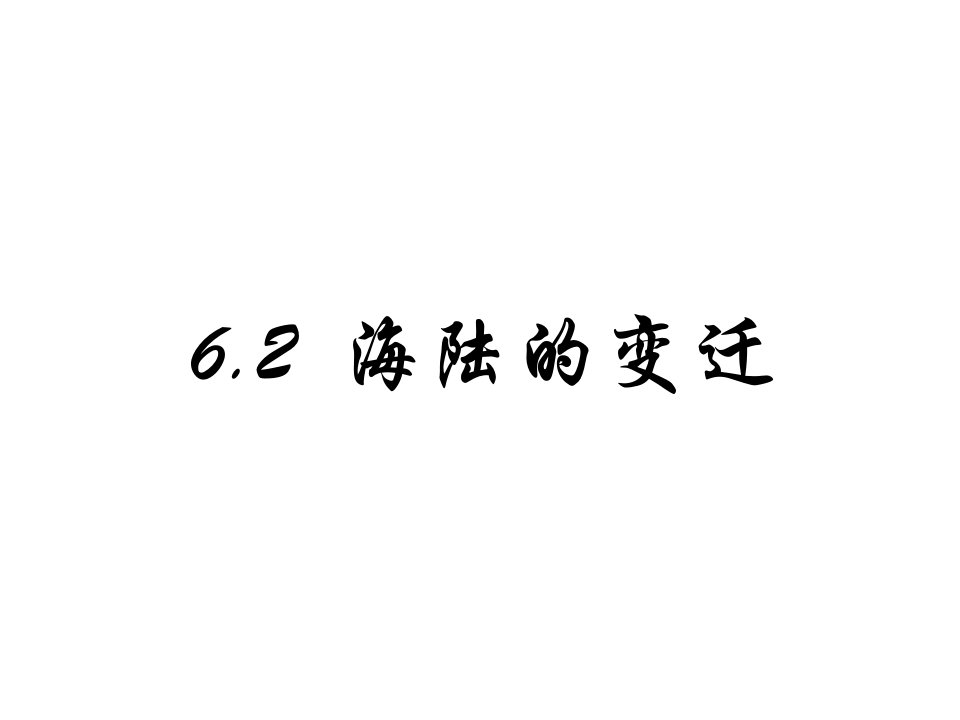 6.2 海陆的变迁